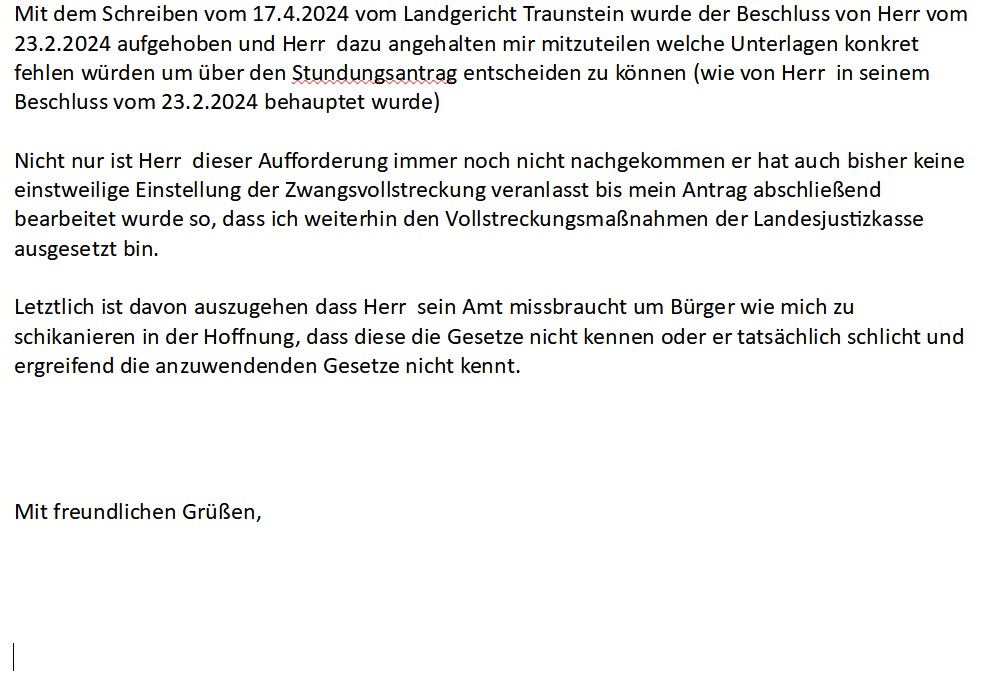 Mit dem Schreiben vom 17.4.2024 vom Landgericht Traunstein wurde der Beschluss von Herr vom 23.2.2024 aufgehoben und Herr dazu angehalten mir mitzuteilen welche Unterlagen konkret fehlen würden um über den Stundungsantrag entscheiden zu können (wie von Herr in seinem Beschluss vom 23.2.2024 behauptet wurde)

Nicht nur ist Herr dieser Aufforderung immer noch nicht nachgekommen er hat auch bisher keine einstweilige Einstellung der Zwangsvollstreckung veranlasst bis mein Antrag abschließend bearbeitet wurde so, dass ich weiterhin den Vollstreckungsmaßnahmen der Landesjustizkasse ausgesetzt bin.

Letztlich ist davon auszugehen dass Herr sein Amt missbraucht um Bürger wie mich zu schikanieren in der Hoffnung, dass diese die Gesetze nicht kennen oder er tatsächlich schlicht und ergreifend die anzuwendenden Gesetze nicht kennt.

Mit freundlichen Grüßen,